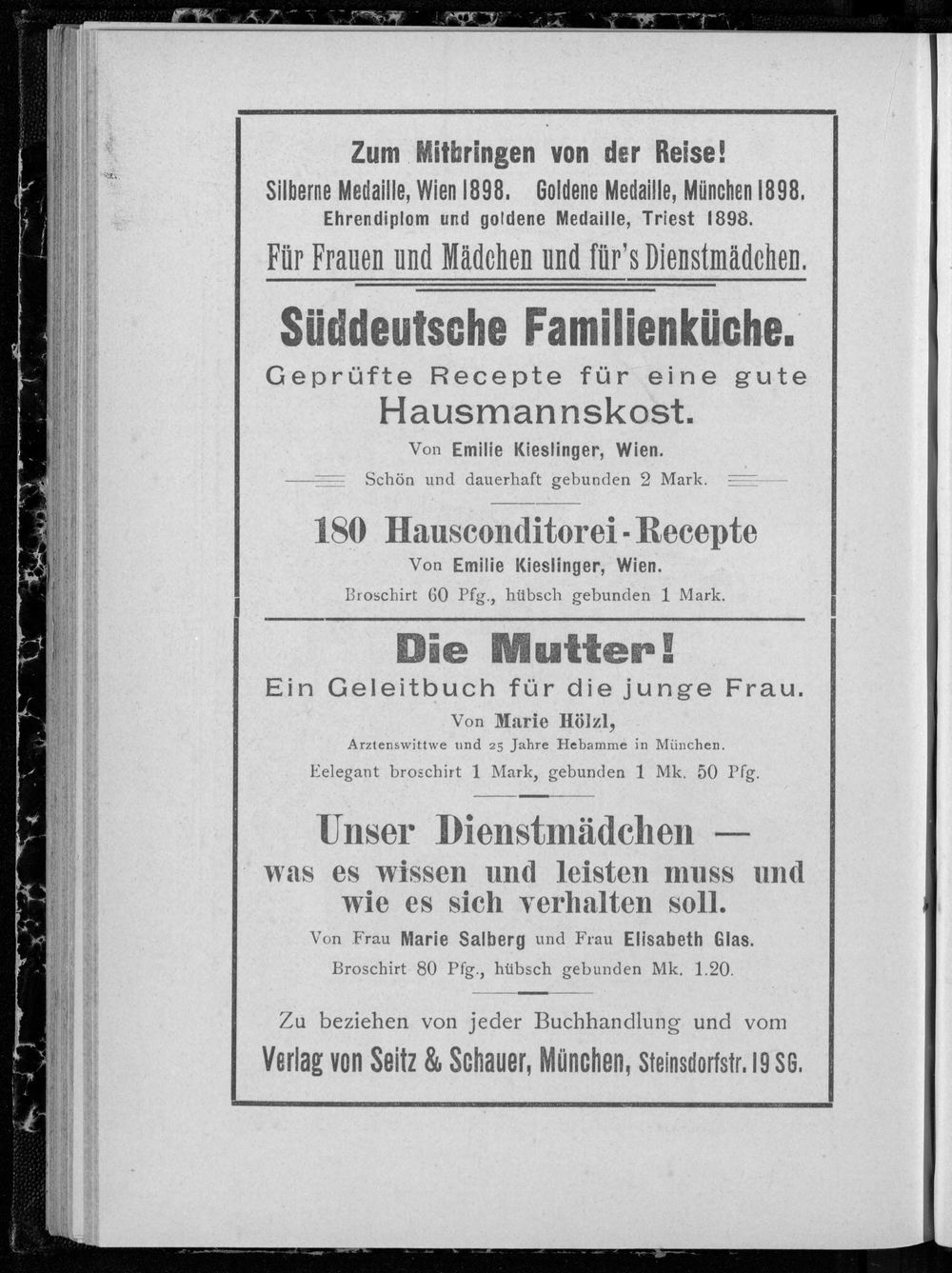 Zum Mitbringen von der Reise!
Silberne Medaille, Wien 1898. Goldene Medaille, München 1898.
Ehrendiplom und goldene Medaille, Triest 1898.
Für Frauen und Mädchen und für's Dienstmädchen.

Süddeutsche Familienküche.
Geprüfte Recepte für eine gute Hausmannskost.
Von Emilie Kieslinger, Wien.
Schön und dauerhaft gebunden 2 Mark.

180 Hausconditorei-Recepte
Von Emilie Kieslinger, Wien.
Broschirt 60 Pfg., hübsch gebunden 1 Mark.

Die Mutter!
Ein Geleitbuch für die junge Frau.
Von Marie Hölzl,
Arztenswittwe und 25 Jahre Hebamme in München.
Eelegant broschirt 1 Mark, gebunden 1 Mk. 50 Pfg.

Unser Dienstmädchen — was es wissen und leisten muss und wie es sich verhalten soll.
Von Frau Marie Salberg und Frau Elisabeth Glas.
Broschirt 80 Pfg., hübsch gebunden Mk. 1.20.

Zu beziehen von jeder Buchhandlung und vom
Verlag von Seitz & Schauer, München, Steinsdorfstr. 19 SG.